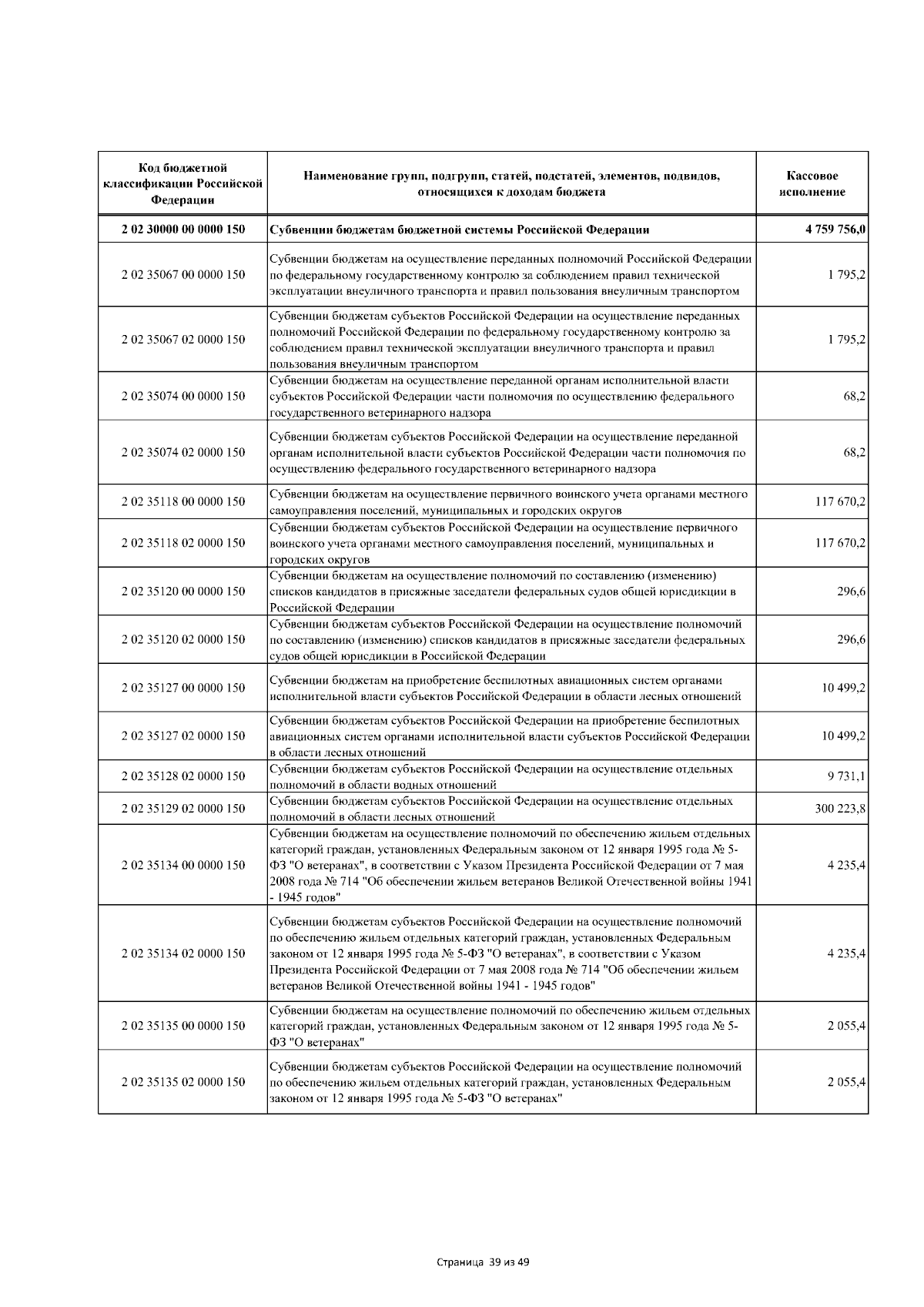 | Код бюджетной классификации Российской Федерации | Наименование групп, подгрупп, статей, подстатей, элементов, подвидов, относящихся к доходам бюджета | Кассовое исполнение |
|---|---|---|
| 2 02 30000 00 0000 150 | Субвенции бюджетам бюджетной системы Российской Федерации | 4 759 756,0 |
| 2 02 35067 00 0000 150 | Субвенции бюджетам на осуществление переданных полномочий Российской Федерации по федеральному государственному контролю за соблюдением правил технической эксплуатации внеуличного транспорта и правил пользования внеуличным транспортом | 1 795,2 |
| 2 02 35067 02 0000 150 | Субвенции бюджетам субъектов Российской Федерации на осуществление переданных полномочий Российской Федерации по федеральному государственному контролю за соблюдением правил технической эксплуатации внеуличного транспорта и правил пользования внеуличным транспортом | 1 795,2 |
| 2 02 35074 00 0000 150 | Субвенции бюджетам на осуществление переданной органам исполнительной власти субъектов Российской Федерации части полномочия по осуществлению федерального государственного ветеринарного надзора | 68,2 |
| 2 02 35074 02 0000 150 | Субвенции бюджетам субъектов Российской Федерации на осуществление переданной органам исполнительной власти субъектов Российской Федерации части полномочия по осуществлению федерального государственного ветеринарного надзора | 68,2 |
| 2 02 35118 00 0000 150 | Субвенции бюджетам на осуществление первичного воинского учета органами местного самоуправления поселений, муниципальных и городских округов | 117 670,2 |
| 2 02 35118 02 0000 150 | Субвенции бюджетам субъектов Российской Федерации на осуществление первичного воинского учета органами местного самоуправления поселений, муниципальных и городских округов | 117 670,2 |
| 2 02 35120 00 0000 150 | Субвенции бюджетам на осуществление полномочий по составлению (изменению) списков кандидатов в присяжные заседатели федеральных судов общей юрисдикции в Российской Федерации | 296,6 |
| 2 02 35120 02 0000 150 | Субвенции бюджетам субъектов Российской Федерации на осуществление полномочий по составлению (изменению) списков кандидатов в присяжные заседатели федеральных судов общей юрисдикции в Российской Федерации | 296,6 |
| 2 02 35127 00 0000 150 | Субвенции бюджетам на приобретение беспилотных авиационных систем органами исполнительной власти субъектов Российской Федерации в области лесных отношений | 10 499,2 |
| 2 02 35127 02 0000 150 | Субвенции бюджетам субъектов Российской Федерации на приобретение беспилотных авиационных систем органами исполнительной власти субъектов Российской Федерации в области лесных отношений | 10 499,2 |
| 2 02 35128 02 0000 150 | Субвенции бюджетам субъектов Российской Федерации на осуществление отдельных полномочий в области водных отношений | 9 731,1 |
| 2 02 35129 02 0000 150 | Субвенции бюджетам субъектов Российской Федерации на осуществление отдельных полномочий в области лесных отношений | 300 223,8 |
| 2 02 35134 00 0000 150 | Субвенции бюджетам на осуществление полномочий по обеспечению жильем отдельных категорий граждан, установленных Федеральным законом от 12 января 1995 года № 5-ФЗ "О ветеранах", в соответствии с Указом Президента Российской Федерации от 7 мая 2008 года № 714 "Об обеспечении жильем ветеранов Великой Отечественной войны 1941 - 1945 годов" | 4 235,4 |
| 2 02 35134 02 0000 150 | Субвенции бюджетам субъектов Российской Федерации на осуществление полномочий по обеспечению жильем отдельных категорий граждан, установленных Федеральным законом от 12 января 1995 года № 5-ФЗ "О ветеранах", в соответствии с Указом Президента Российской Федерации от 7 мая 2008 года № 714 "Об обеспечении жильем ветеранов Великой Отечественной войны 1941 - 1945 годов" | 4 235,4 |
| 2 02 35135 00 0000 150 | Субвенции бюджетам на осуществление полномочий по обеспечению жильем отдельных категорий граждан, установленных Федеральным законом от 12 января 1995 года № 5-ФЗ "О ветеранах" | 2 055,4 |
| 2 02 35135 02 0000 150 | Субвенции бюджетам субъектов Российской Федерации на осуществление полномочий по обеспечению жильем отдельных категорий граждан, установленных Федеральным законом от 12 января 1995 года № 5-ФЗ "О ветеранах" | 2 055,4 |

Страница 39 из 49